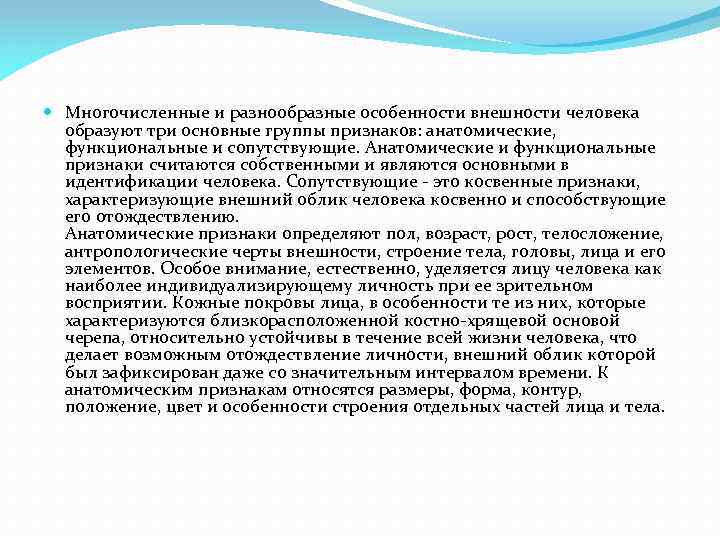 Многочисленные и разнообразные особенности внешности человека образуют три основные группы признаков: анатомические, функциональные и сопутствующие. Анатомические и функциональные признаки считаются собственными и являются основными в идентификации человека. Сопутствующие - это косвенные признаки, характеризующие внешний облик человека косвенно и способствующие его отождествлению.
Анатомические признаки определяют пол, возраст, рост, телосложение, антропологические черты внешности, строение тела, головы, лица и его элементов. Особое внимание, естественно, уделяется лицу человека как наиболее индивидуализирующему личность при ее зрительном восприятии. Кожные покровы лица, в особенности те из них, которые характеризуются близкорасположенной костно-хрящевой основой черепа, относительно устойчивы в течение всей жизни человека, что делает возможным отождествление личности, внешний облик которой был зафиксирован даже со значительным интервалом времени. К анатомическим признакам относятся размеры, форма, контур, положение, цвет и особенности строения отдельных частей лица и тела.